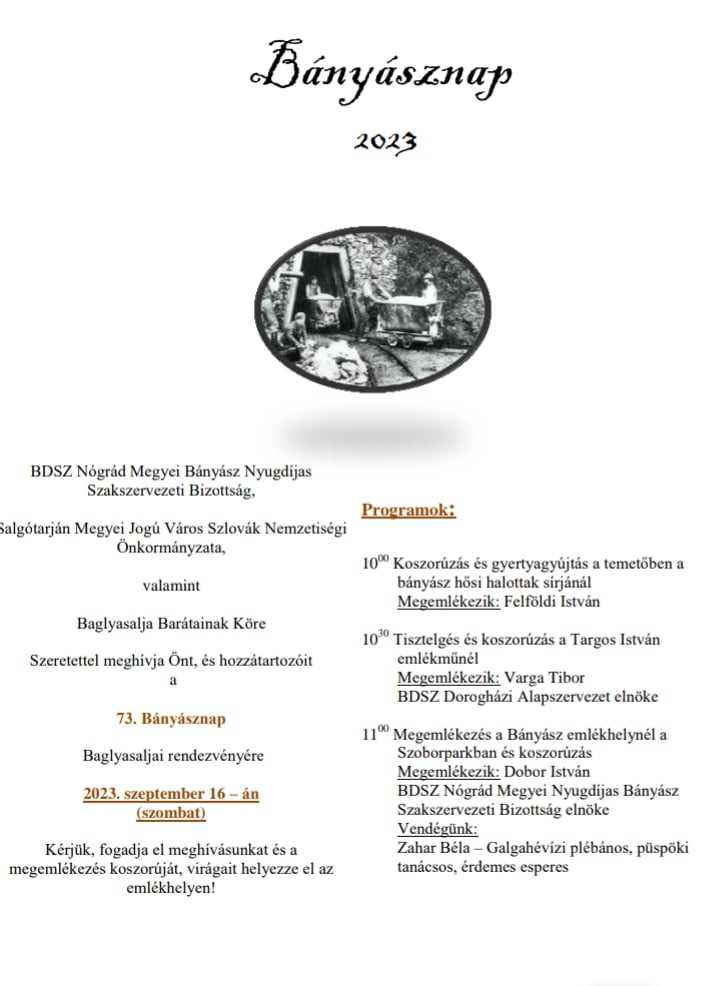 Bányásznap

2023

BDSZ Nógrád Megyei Bányász Nyugdíjas Szakszervezeti Bizottság,

Salgótarján Megyei Jogú Város Szlovák Nemzetiségi Önkormányzata,

valamint

Baglyasalja Barátainak Köre

Szeretettel meghívja Önt, és hozzátartozóit a

73. Bányásznap

Baglyasaljai rendezvényére

2023. szeptember 16 – án (szombat)

Kérjük, fogadja el meghívásunkat és a megemlékezés koszorúját, virágait helyezze el az emlékhelyen!

Programok:

$10^{00}$ Koszorúzás és gyertyagyújtás a temetőben a bányász hősi halottak sírjánál
Megemlékezik: Felföldi István

$10^{30}$ Tisztelgés és koszorúzás a Targos István emlékműnél
Megemlékezik: Varga Tibor
BDSZ Dorogházi Alapszervezet elnöke

$11^{00}$ Megemlékezés a Bányász emlékhelynél a Szoborparkban és koszorúzás
Megemlékezik: Dobor István
BDSZ Nógrád Megyei Nyugdíjas Bányász Szakszervezeti Bizottság elnöke
Vendégünk:
Zahar Béla – Galgahévízi plébános, püspöki tanácsos, érdemes esperes